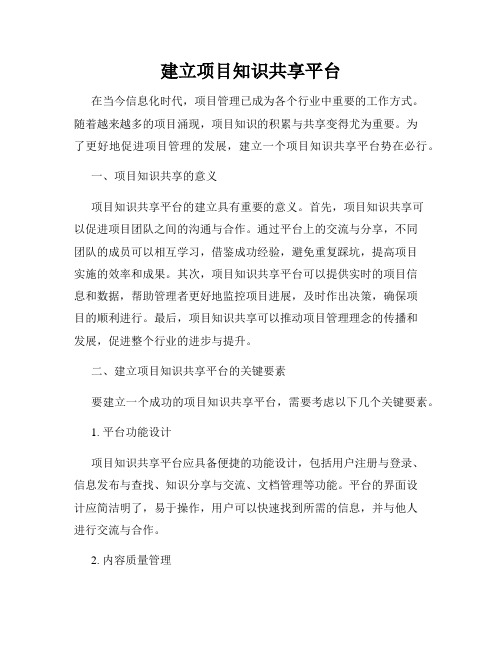 建立项目知识共享平台

在当今信息化时代，项目管理已成为各个行业中重要的工作方式。随着越来越多的项目涌现，项目知识的积累与共享变得尤为重要。为了更好地促进项目管理的发展，建立一个项目知识共享平台势在必行。

一、项目知识共享的意义

项目知识共享平台的建立具有重要的意义。首先，项目知识共享可以促进项目团队之间的沟通与合作。通过平台上的交流与分享，不同团队的成员可以相互学习，借鉴成功经验，避免重复踩坑，提高项目实施的效率和成果。其次，项目知识共享平台可以提供实时的项目信息和数据，帮助管理者更好地监控项目进展，及时作出决策，确保项目的顺利进行。最后，项目知识共享可以推动项目管理理念的传播和发展，促进整个行业的进步与提升。

二、建立项目知识共享平台的关键要素

要建立一个成功的项目知识共享平台，需要考虑以下几个关键要素。

1. 平台功能设计

项目知识共享平台应具备便捷的功能设计，包括用户注册与登录、信息发布与查找、知识分享与交流、文档管理等功能。平台的界面设计应简洁明了，易于操作，用户可以快速找到所需的信息，并与他人进行交流与合作。

2. 内容质量管理